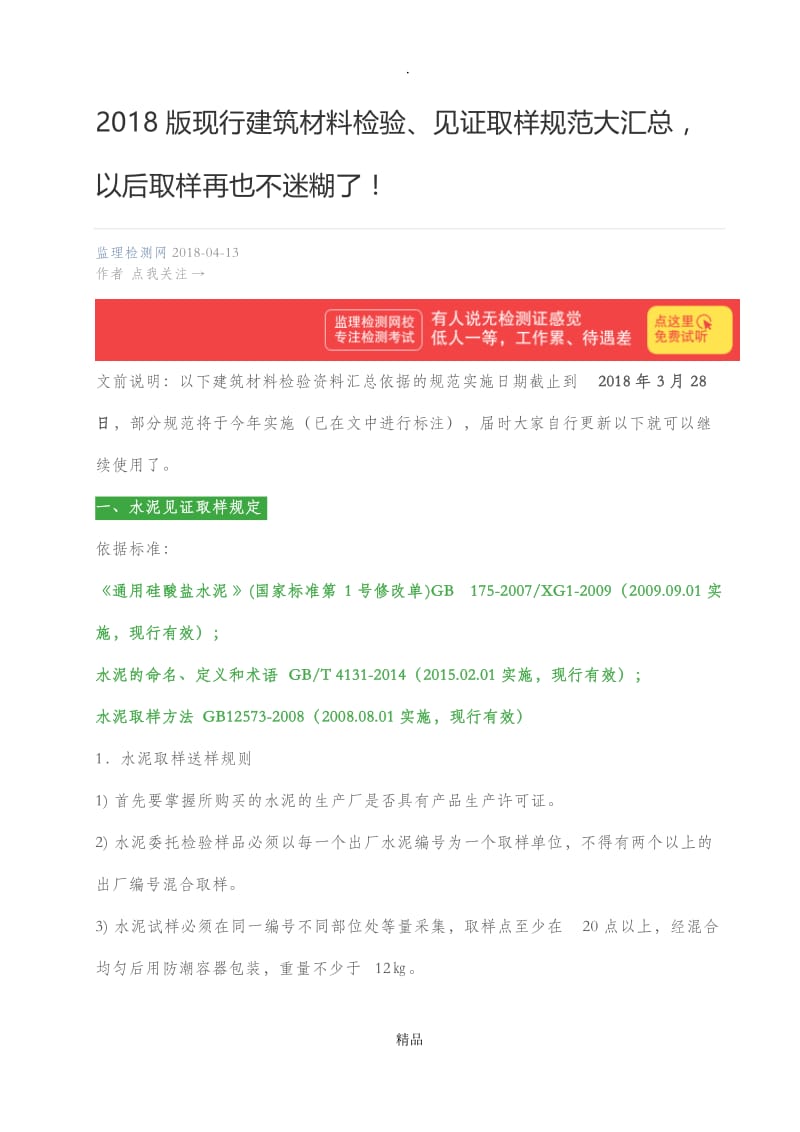 .

2018 版现行建筑材料检验、见证取样规范大汇总，以后取样再也不迷糊了！

监理检测网 2018-04-13
作者 点我关注→

监理检测网校 专注检测考试 有人说无检测证感觉 低人一等，工作累、待遇差 点这里 免费试听

文前说明：以下建筑材料检验资料汇总依据的规范实施日期截止到 2018 年 3 月 28 日，部分规范将于今年实施（已在文中进行标注），届时大家自行更新以下就可以继续使用了。

一、水泥见证取样规定

依据标准：

《通用硅酸盐水泥》(国家标准第 1 号修改单)GB 175-2007/XG1-2009（2009.09.01 实施，现行有效）；

水泥的命名、定义和术语 GB/T 4131-2014（2015.02.01 实施，现行有效）；

水泥取样方法 GB12573-2008（2008.08.01 实施，现行有效）

1．水泥取样送样规则

1) 首先要掌握所购买的水泥的生产厂是否具有产品生产许可证。

2) 水泥委托检验样品必须以每一个出厂水泥编号为一个取样单位，不得有两个以上的出厂编号混合取样。

3) 水泥试样必须在同一编号不同部位处等量采集，取样点至少在 20 点以上，经混合均匀后用防潮容器包装，重量不少于 12㎏。

精品